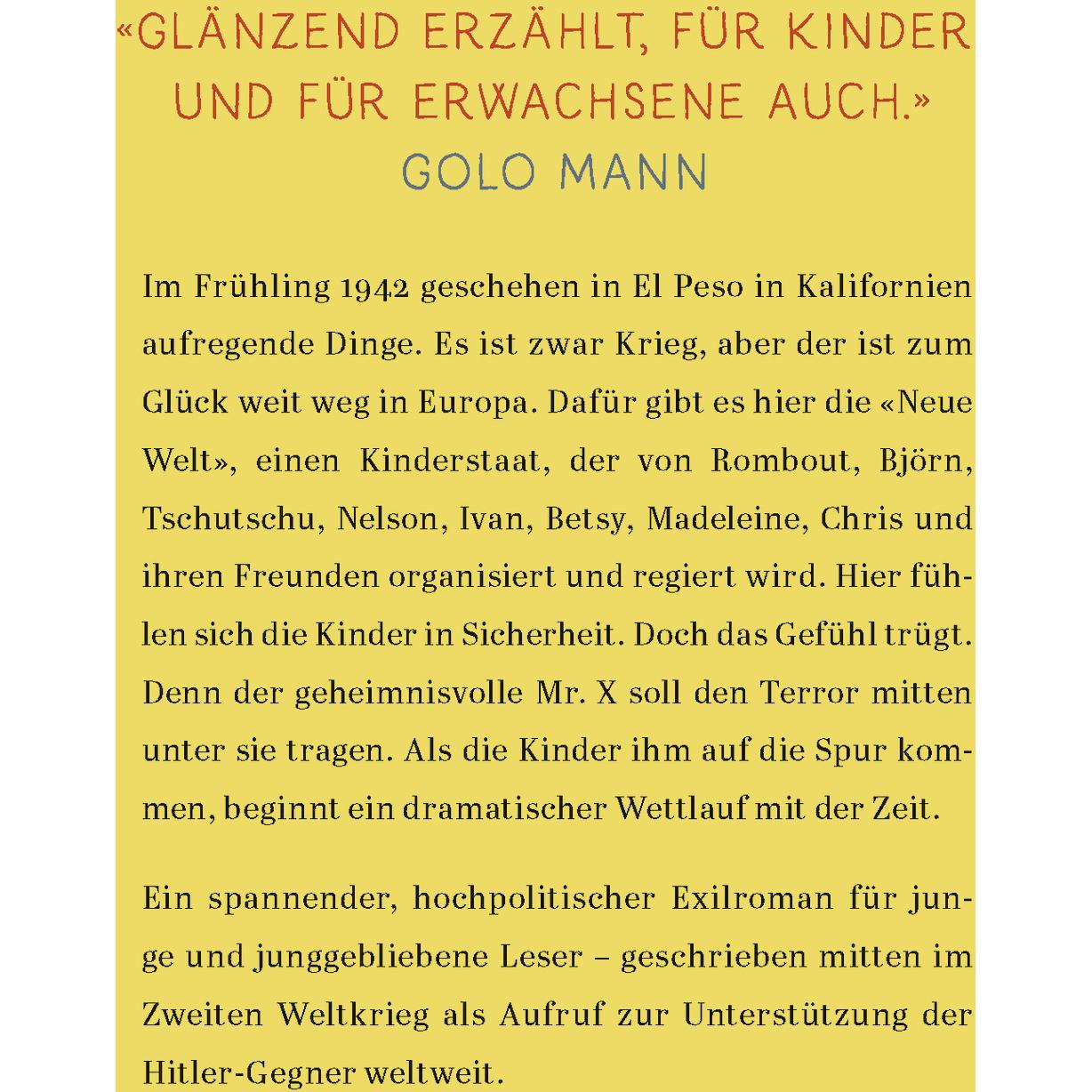 «GLÄNZEND ERZÄHLT, FÜR KINDER UND FÜR ERWACHSENE AUCH.»
GOLO MANN

Im Frühling 1942 geschehen in El Peso in Kalifornien aufregende Dinge. Es ist zwar Krieg, aber der ist zum Glück weit weg in Europa. Dafür gibt es hier die «Neue Welt», einen Kinderstaat, der von Rombout, Björn, Tschutschu, Nelson, Ivan, Betsy, Madeleine, Chris und ihren Freunden organisiert und regiert wird. Hier fühlen sich die Kinder in Sicherheit. Doch das Gefühl trügt. Denn der geheimnisvolle Mr. X soll den Terror mitten unter sie tragen. Als die Kinder ihm auf die Spur kommen, beginnt ein dramatischer Wettlauf mit der Zeit.

Ein spannender, hochpolitischer Exilroman für junge und junggebliebene Leser – geschrieben mitten im Zweiten Weltkrieg als Aufruf zur Unterstützung der Hitler-Gegner weltweit.